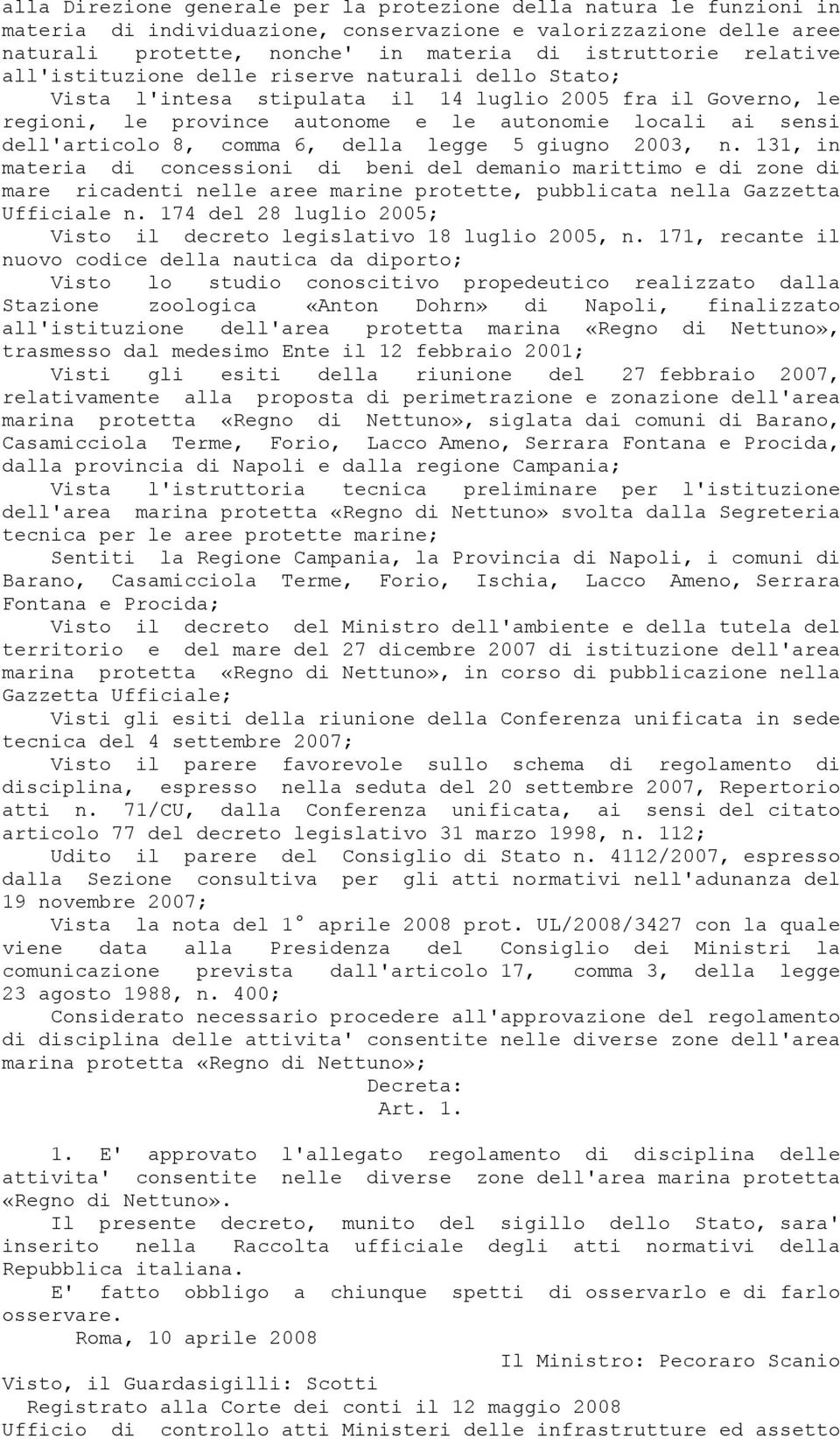 alla Direzione generale per la protezione della natura le funzioni in materia di individuazione, conservazione e valorizzazione delle aree naturali protette, nonche' in materia di istruttorie relative all'istituzione delle riserve naturali dello Stato;

Vista l'intesa stipulata il 14 luglio 2005 fra il Governo, le regioni, le province autonome e le autonomie locali ai sensi dell'articolo 8, comma 6, della legge 5 giugno 2003, n. 131, in materia di concessioni di beni del demanio marittimo e di zone di mare ricadenti nelle aree marine protette, pubblicata nella Gazzetta Ufficiale n. 174 del 28 luglio 2005;

Visto il decreto legislativo 18 luglio 2005, n. 171, recante il nuovo codice della nautica da diporto;

Visto lo studio conoscitivo propedeutico realizzato dalla Stazione zoologica «Anton Dohrn» di Napoli, finalizzato all'istituzione dell'area protetta marina «Regno di Nettuno», trasmesso dal medesimo Ente il 12 febbraio 2001;

Visti gli esiti della riunione del 27 febbraio 2007, relativamente alla proposta di perimetrazione e zonazione dell'area marina protetta «Regno di Nettuno», siglata dai comuni di Barano, Casamicciola Terme, Forio, Lacco Ameno, Serrara Fontana e Procida, dalla provincia di Napoli e dalla regione Campania;

Vista l'istruttoria tecnica preliminare per l'istituzione dell'area marina protetta «Regno di Nettuno» svolta dalla Segreteria tecnica per le aree protette marine;

Sentiti la Regione Campania, la Provincia di Napoli, i comuni di Barano, Casamicciola Terme, Forio, Ischia, Lacco Ameno, Serrara Fontana e Procida;

Visto il decreto del Ministro dell'ambiente e della tutela del territorio e del mare del 27 dicembre 2007 di istituzione dell'area marina protetta «Regno di Nettuno», in corso di pubblicazione nella Gazzetta Ufficiale;

Visti gli esiti della riunione della Conferenza unificata in sede tecnica del 4 settembre 2007;

Visto il parere favorevole sullo schema di regolamento di disciplina, espresso nella seduta del 20 settembre 2007, Repertorio atti n. 71/CU, dalla Conferenza unificata, ai sensi del citato articolo 77 del decreto legislativo 31 marzo 1998, n. 112;

Udito il parere del Consiglio di Stato n. 4112/2007, espresso dalla Sezione consultiva per gli atti normativi nell'adunanza del 19 novembre 2007;

Vista la nota del 1° aprile 2008 prot. UL/2008/3427 con la quale viene data alla Presidenza del Consiglio dei Ministri la comunicazione prevista dall'articolo 17, comma 3, della legge 23 agosto 1988, n. 400;

Considerato necessario procedere all'approvazione del regolamento di disciplina delle attivita' consentite nelle diverse zone dell'area marina protetta «Regno di Nettuno»;

Decreta:

Art. 1.

1. E' approvato l'allegato regolamento di disciplina delle attivita' consentite nelle diverse zone dell'area marina protetta «Regno di Nettuno».

Il presente decreto, munito del sigillo dello Stato, sara' inserito nella Raccolta ufficiale degli atti normativi della Repubblica italiana.

E' fatto obbligo a chiunque spetti di osservarlo e di farlo osservare.

Roma, 10 aprile 2008

Il Ministro: Pecoraro Scanio

Visto, il Guardasigilli: Scotti

Registrato alla Corte dei conti il 12 maggio 2008

Ufficio di controllo atti Ministeri delle infrastrutture ed assetto